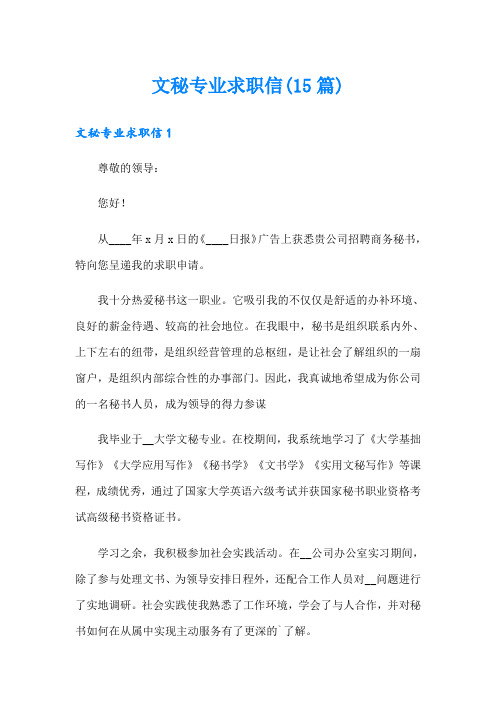 文秘专业求职信(15篇)

文秘专业求职信1

尊敬的领导：

您好！

从____年x月x日的《____日报》广告上获悉贵公司招聘商务秘书，特向您呈递我的求职申请。

我十分热爱秘书这一职业。它吸引我的不仅仅是舒适的办补环境、良好的薪金待遇、较高的社会地位。在我眼中，秘书是组织联系内外、上下左右的纽带，是组织经营管理的总枢纽，是让社会了解组织的一扇窗户，是组织内部综合性的办事部门。因此，我真诚地希望成为你公司的一名秘书人员，成为领导的得力参谋

我毕业于__大学文秘专业。在校期间，我系统地学习了《大学基拙写作》《大学应用写作》《秘书学》《文书学》《实用文秘写作》等课程，成绩优秀，通过了国家大学英语六级考试并获国家秘书职业资格考试高级秘书资格证书。

学习之余，我积极参加社会实践活动。在__公司办公室实习期间，除了参与处理文书、为领导安排日程外，还配合工作人员对__问题进行了实地调研。社会实践使我熟悉了工作环境，学会了与人合作，并对秘书如何在从属中实现主动服务有了更深的`了解。